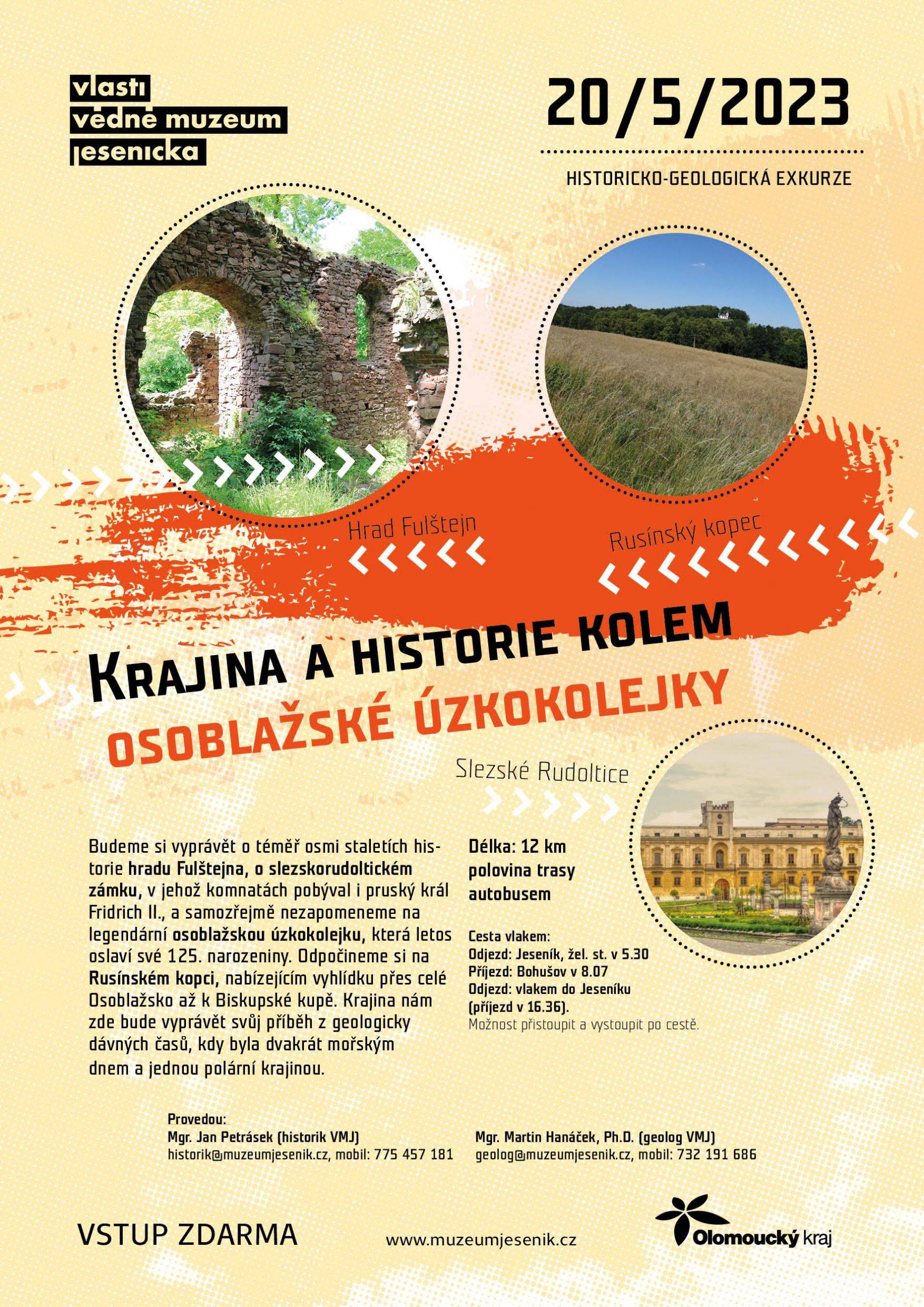 vlasti
vědné muzeum
jesenicka

20/5/2023

HISTORICKO-GEOLOGICKÁ EXKURZE

Hrad Fulštejn

Rusínský kopec

KRAJINA A HISTORIE KOLEM
OSOBLAŽSKÉ ÚZKOKOLEJKY

Slezské Rudoltice

Budeme si vyprávět o téměř osmi staletích historie hradu Fulštejna, o slezskorudoltickém zámku, v jehož komnatách pobýval i pruský král Fridrich II., a samozřejmě nezapomeneme na legendární osoblažskou úzkokolejku, která letos oslaví své 125. narozeniny. Odpočineme si na Rusínském kopci, nabízejícím vyhlídku přes celé Osoblažsko až k Biskupské kupě. Krajina nám zde bude vyprávět svůj příběh z geologicky dávných časů, kdy byla dvakrát mořským dnem a jednou polární krajinou.

Délka: 12 km
polovina trasy
autobusem

Cesta vlakem:
Odjezd: Jeseník, žel. st. v 5.30
Příjezd: Bohušov v 8.07
Odjezd: vlakem do Jeseníku
(příjezd v 16.36).
Možnost přistoupit a vystoupit po cestě.

Provedou:
Mgr. Jan Petrásek (historik VMJ)
historik@muzeumjesenik.cz, mobil: 775 457 181

Mgr. Martin Hanáček, Ph.D. (geolog VMJ)
geolog@muzeumjesenik.cz, mobil: 732 191 686

VSTUP ZDARMA

www.muzeumjesenik.cz

Olomoucký kraj